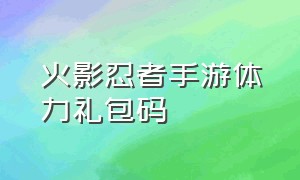 火影忍者手游体力礼包码